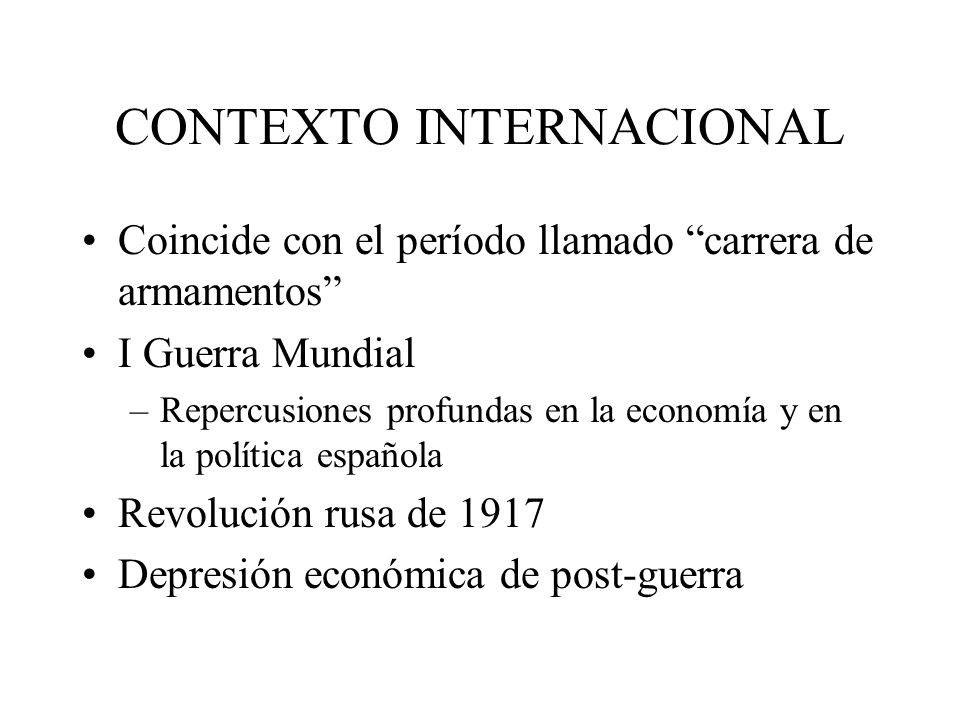 CONTEXTO INTERNACIONAL

• Coincide con el período llamado “carrera de armamentos”
• I Guerra Mundial
– Repercusiones profundas en la economía y en la política española
• Revolución rusa de 1917
• Depresión económica de post-guerra